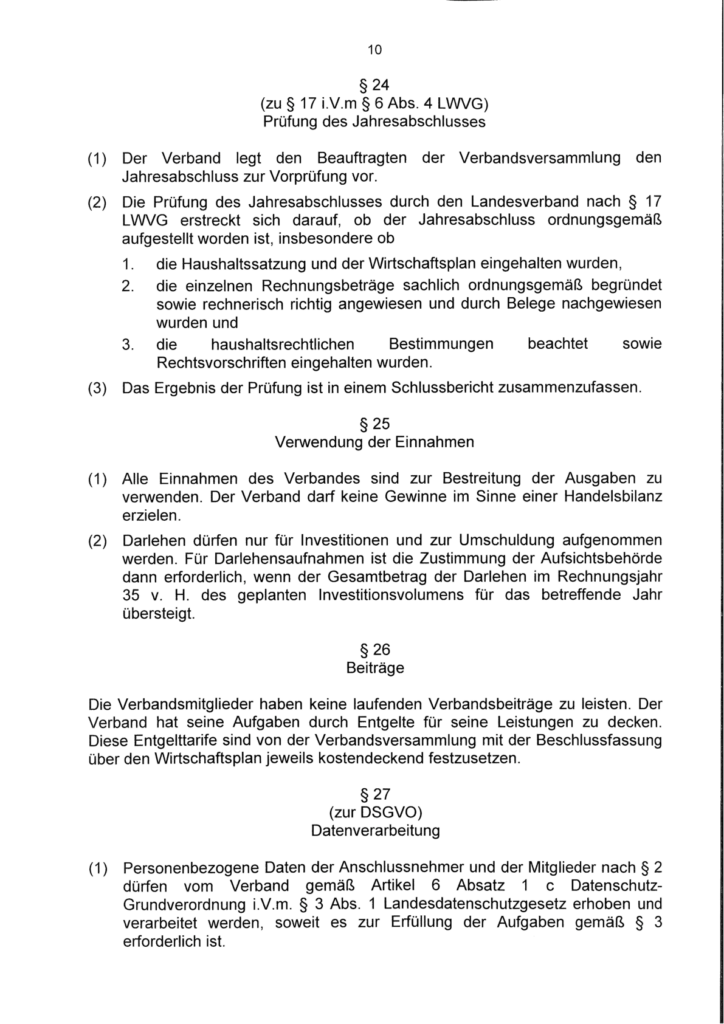 10

§ 24
(zu § 17 i.V.m § 6 Abs. 4 LWVG)
Prüfung des Jahresabschlusses

(1) Der Verband legt den Beauftragten der Verbandsversammlung den Jahresabschluss zur Vorprüfung vor.

(2) Die Prüfung des Jahresabschlusses durch den Landesverband nach § 17 LWVG erstreckt sich darauf, ob der Jahresabschluss ordnungsgemäß aufgestellt worden ist, insbesondere ob

1. die Haushaltssatzung und der Wirtschaftsplan eingehalten wurden,
2. die einzelnen Rechnungsbeträge sachlich ordnungsgemäß begründet sowie rechnerisch richtig angewiesen und durch Belege nachgewiesen wurden und
3. die haushaltsrechtlichen Bestimmungen beachtet sowie Rechtsvorschriften eingehalten wurden.

(3) Das Ergebnis der Prüfung ist in einem Schlussbericht zusammenzufassen.

§ 25
Verwendung der Einnahmen

(1) Alle Einnahmen des Verbandes sind zur Bestreitung der Ausgaben zu verwenden. Der Verband darf keine Gewinne im Sinne einer Handelsbilanz erzielen.

(2) Darlehen dürfen nur für Investitionen und zur Umschuldung aufgenommen werden. Für Darlehensaufnahmen ist die Zustimmung der Aufsichtsbehörde dann erforderlich, wenn der Gesamtbetrag der Darlehen im Rechnungsjahr 35 v. H. des geplanten Investitionsvolumens für das betreffende Jahr übersteigt.

§ 26
Beiträge

Die Verbandsmitglieder haben keine laufenden Verbandsbeiträge zu leisten. Der Verband hat seine Aufgaben durch Entgelte für seine Leistungen zu decken. Diese Entgelttarife sind von der Verbandsversammlung mit der Beschlussfassung über den Wirtschaftsplan jeweils kostendeckend festzusetzen.

§ 27
(zur DSGVO)
Datenverarbeitung

(1) Personenbezogene Daten der Anschlussnehmer und der Mitglieder nach § 2 dürfen vom Verband gemäß Artikel 6 Absatz 1 c Datenschutz-Grundverordnung i.V.m. § 3 Abs. 1 Landesdatenschutzgesetz erhoben und verarbeitet werden, soweit es zur Erfüllung der Aufgaben gemäß § 3 erforderlich ist.